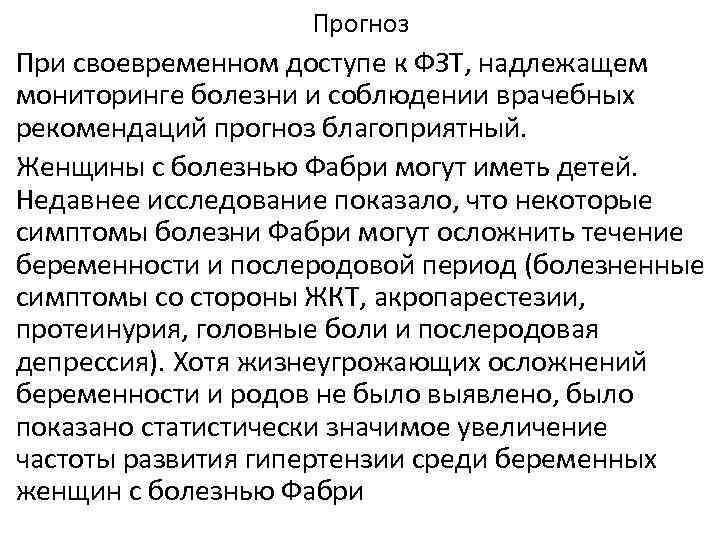 Прогноз

При своевременном доступе к ФЗТ, надлежащем мониторинге болезни и соблюдении врачебных рекомендаций прогноз благоприятный.

Женщины с болезнью Фабри могут иметь детей. Недавнее исследование показало, что некоторые симптомы болезни Фабри могут осложнить течение беременности и послеродовой период (болезненные симптомы со стороны ЖКТ, акропарестезии, протеинурия, головные боли и послеродовая депрессия). Хотя жизнеугрожающих осложнений беременности и родов не было выявлено, было показано статистически значимое увеличение частоты развития гипертензии среди беременных женщин с болезнью Фабри